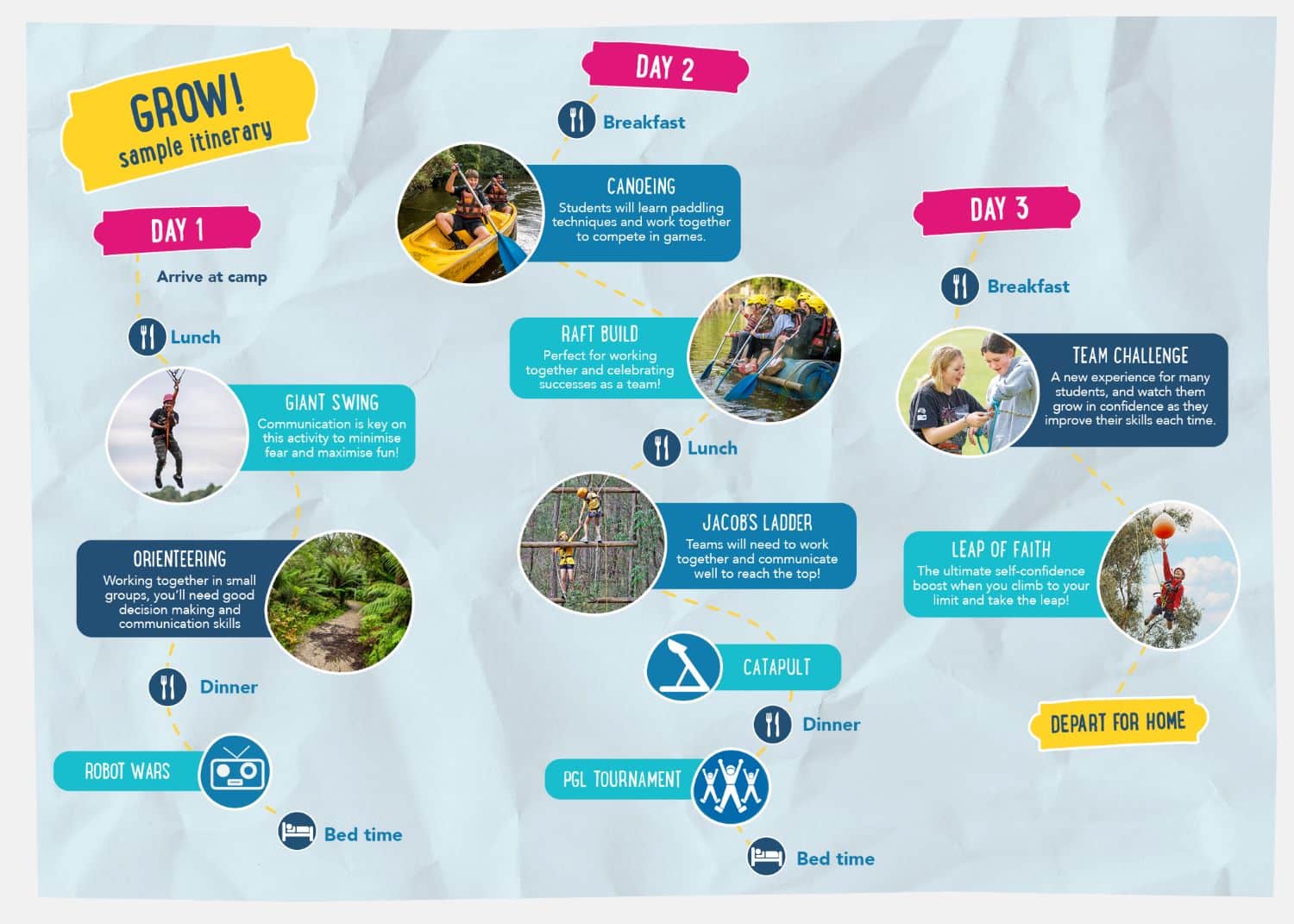 GROW!
sample itinerary

DAY 1

Arrive at camp

Lunch

GIANT SWING
Communication is key on this activity to minimise fear and maximise fun!

ORIENTEERING
Working together in small groups, you'll need good decision making and communication skills

Dinner

ROBOT WARS

Bed time

DAY 2

Breakfast

CANOEING
Students will learn paddling techniques and work together to compete in games.

RAFT BUILD
Perfect for working together and celebrating successes as a team!

Lunch

JACOB'S LADDER
Teams will need to work together and communicate well to reach the top!

CATAPULT

Dinner

PGL TOURNAMENT

Bed time

DAY 3

Breakfast

TEAM CHALLENGE
A new experience for many students, and watch them grow in confidence as they improve their skills each time.

LEAP OF FAITH
The ultimate self-confidence boost when you climb to your limit and take the leap!

DEPART FOR HOME